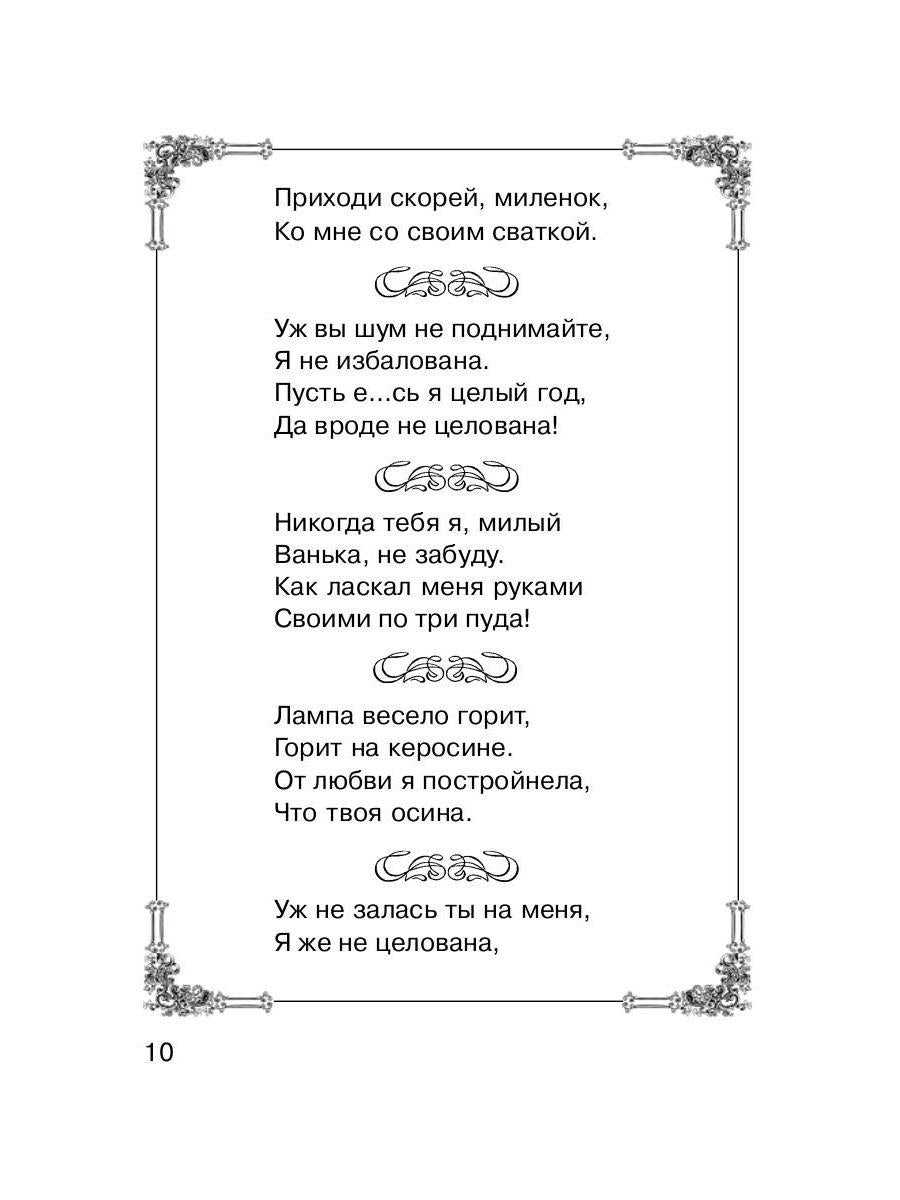 Приходи скорей, миленок,
Ко мне со своим сваткой.

Уж вы шум не поднимайте,
Я не избалована.
Пусть е…сь я целый год,
Да вроде не целована!

Никогда тебя я, милый
Ванька, не забуду.
Как ласкал меня руками
Своими по три пуда!

Лампа весело горит,
Горит на керосине.
От любви я постройнела,
Что твоя осина.

Уж не залась ты на меня,
Я же не целована,

10